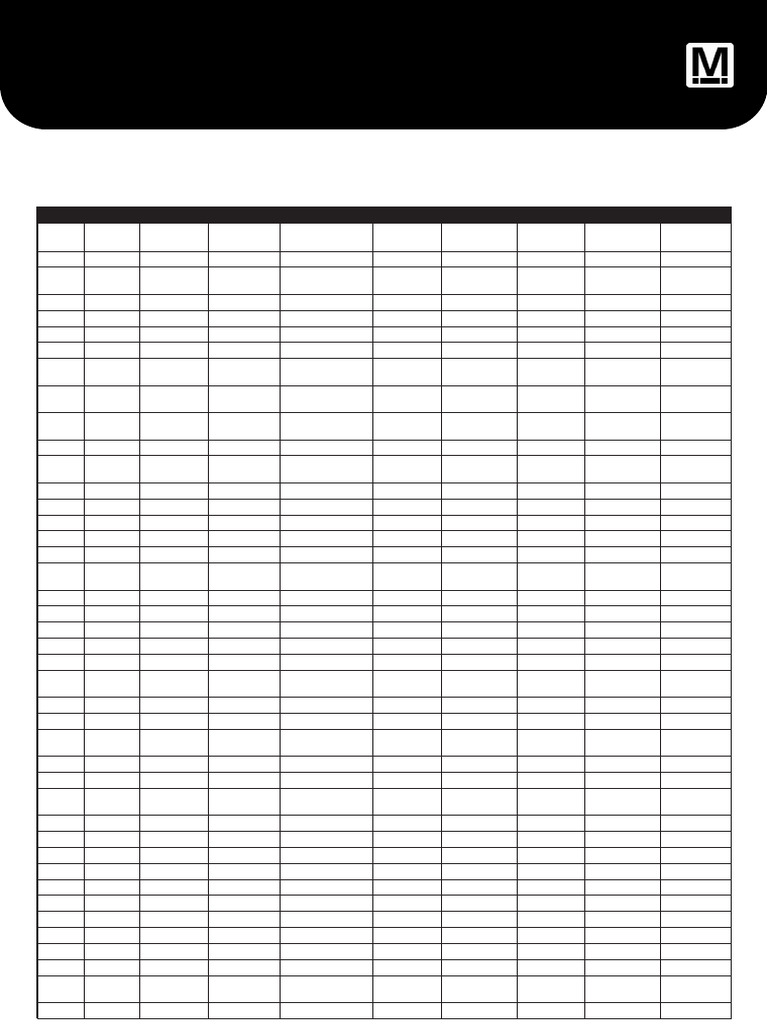 M